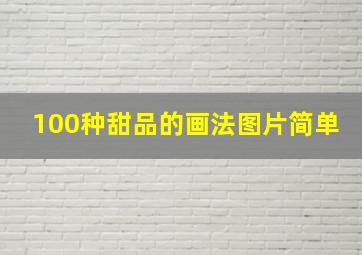 100种甜品的画法图片简单